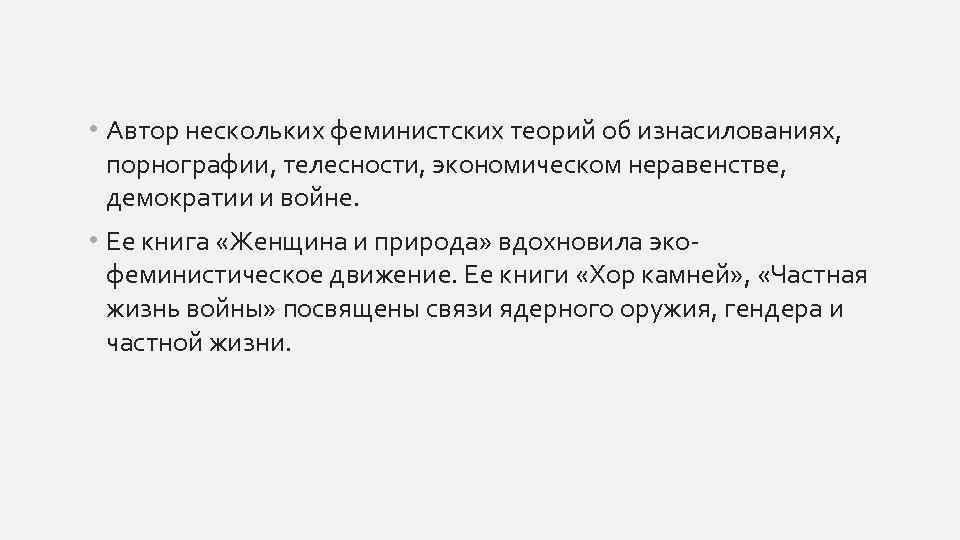 • Автор нескольких феминистских теорий об изнасилованиях, порнографии, телесности, экономическом неравенстве, демократии и войне.

• Ее книга «Женщина и природа» вдохновила эко-феминистическое движение. Ее книги «Хор камней», «Частная жизнь войны» посвящены связи ядерного оружия, гендера и частной жизни.